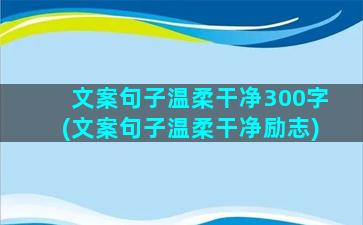 文案句子温柔干净300字(文案句子温柔干净励志)